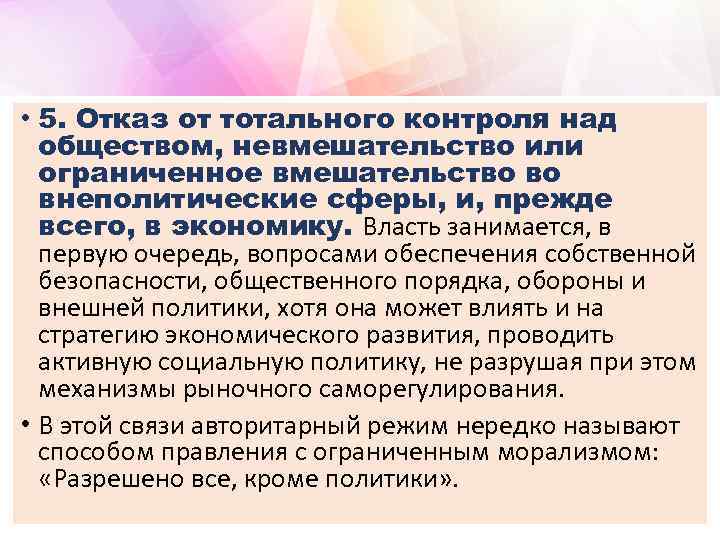 • 5. Отказ от тотального контроля над обществом, невмешательство или ограниченное вмешательство во внеполитические сферы, и, прежде всего, в экономику. Власть занимается, в первую очередь, вопросами обеспечения собственной безопасности, общественного порядка, обороны и внешней политики, хотя она может влиять и на стратегию экономического развития, проводить активную социальную политику, не разрушая при этом механизмы рыночного саморегулирования.

• В этой связи авторитарный режим нередко называют способом правления с ограниченным морализмом: «Разрешено все, кроме политики».